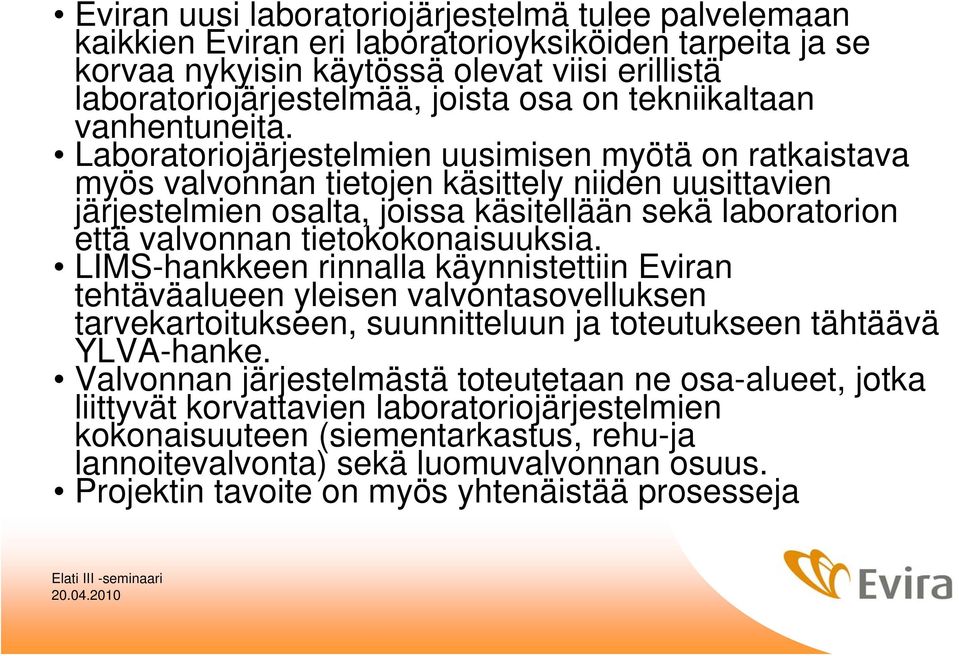 • Eviran uusi laboratoriojärjestelmä tulee palvelemaan kaikkien Eviran eri laboratorioyksiköiden tarpeita ja se korvaa nykyisin käytössä olevat viisi erillistä laboratoriojärjestelmää, joista osa on tekniikaltaan vanhentuneita.

• Laboratoriojärjestelmien uusimisen myötä on ratkaistava myös valvonnan tietojen käsittely niiden uusittavien järjestelmien osalta, joissa käsitellään sekä laboratorion että valvonnan tietokokonaisuuksia.

• LIMS-hankkeen rinnalla käynnistettiin Eviran tehtäväalueen yleisen valvontasovelluksen tarvekartoitukseen, suunnitteluun ja toteutukseen tähtäävä YLVA-hanke.

• Valvonnan järjestelmästä toteutetaan ne osa-alueet, jotka liittyvät korvattavien laboratoriojärjestelmien kokonaisuuteen (siementarkastus, rehu-ja lannoitevalvonta) sekä luomuvalvonnan osuus.

• Projektin tavoite on myös yhtenäistää prosesseja

Elati III -seminaari
20.04.2010

Evira